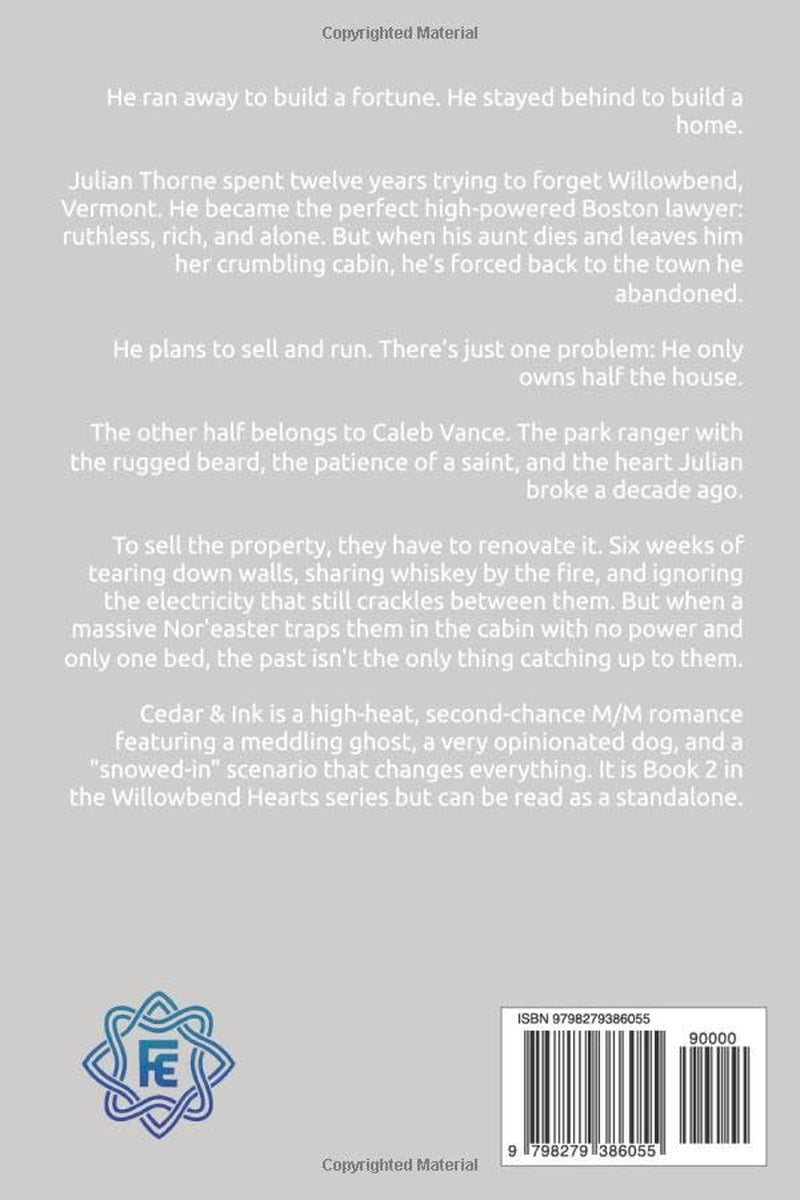 Copyrighted Material

He ran away to build a fortune. He stayed behind to build a home.

Julian Thorne spent twelve years trying to forget Willowbend, Vermont. He became the perfect high-powered Boston lawyer: ruthless, rich, and alone. But when his aunt dies and leaves him her crumbling cabin, he's forced back to the town he abandoned.

He plans to sell and run. There's just one problem: He only owns half the house.

The other half belongs to Caleb Vance. The park ranger with the rugged beard, the patience of a saint, and the heart Julian broke a decade ago.

To sell the property, they have to renovate it. Six weeks of tearing down walls, sharing whiskey by the fire, and ignoring the electricity that still crackles between them. But when a massive Nor'easter traps them in the cabin with no power and only one bed, the past isn't the only thing catching up to them.

Cedar & Ink is a high-heat, second-chance M/M romance featuring a meddling ghost, a very opinionated dog, and a "snowed-in" scenario that changes everything. It is Book 2 in the Willowbend Hearts series but can be read as a standalone.

FE

ISBN 9798279386055

90000

9 798279 386055

Copyrighted Material